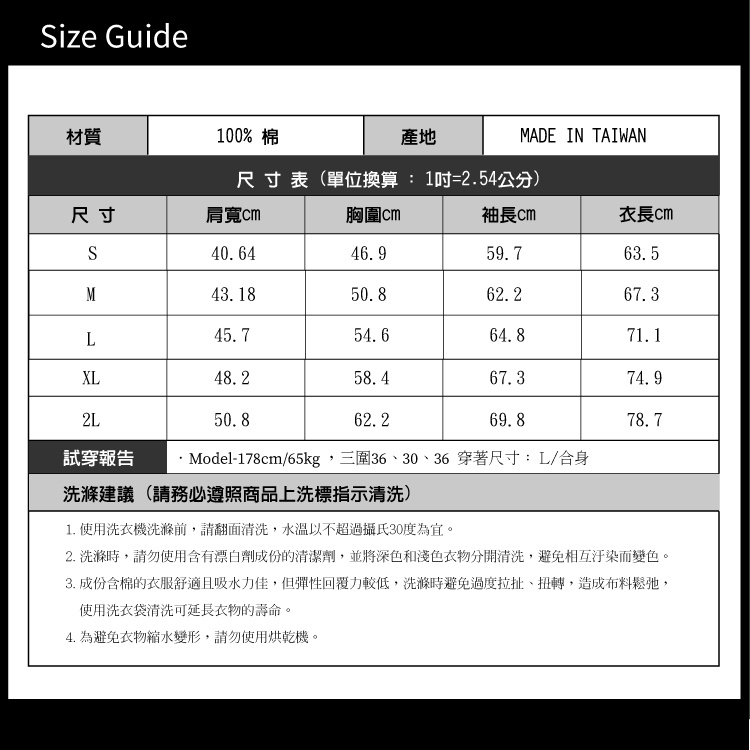 Size Guide

材質 100% 棉 產地 MADE IN TAIWAN

尺寸表（單位換算：1吋=2.54公分）

| 尺寸 | 肩寬cm | 胸圍cm | 袖長cm | 衣長cm |
|---|---|---|---|---|
| S | 40.64 | 46.9 | 59.7 | 63.5 |
| M | 43.18 | 50.8 | 62.2 | 67.3 |
| L | 45.7 | 54.6 | 64.8 | 71.1 |
| XL | 48.2 | 58.4 | 67.3 | 74.9 |
| 2L | 50.8 | 62.2 | 69.8 | 78.7 |

試穿報告 ·Model-178cm/65kg，三圍36、30、36 穿著尺寸：L/合身

洗滌建議（請務必遵照商品上洗標指示清洗）

1.使用洗衣機洗滌前，請翻面清洗，水溫以不超過攝氏30度為宜。

2.洗滌時，請勿使用含有漂白劑成份的清潔劑，並將深色和淺色衣物分開清洗，避免相互汙染而變色。

3.成份含棉的衣服舒適且吸水力佳，但彈性回覆力較低，洗滌時避免過度拉扯、扭轉，造成布料鬆弛，使用洗衣袋清洗可延長衣物的壽命。

4.為避免衣物縮水變形，請勿使用烘乾機。